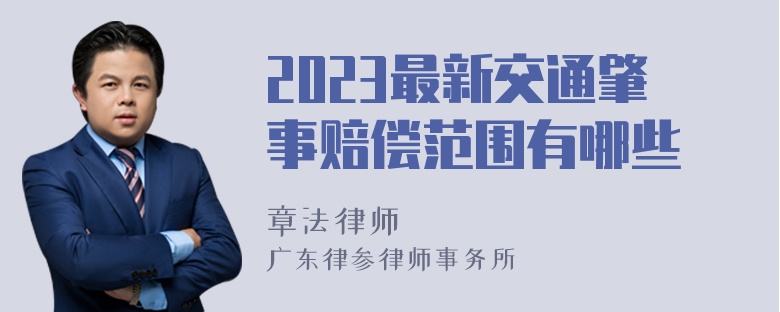 2023最新交通肇事赔偿范围有哪些

章法律师

广东律参律师事务所